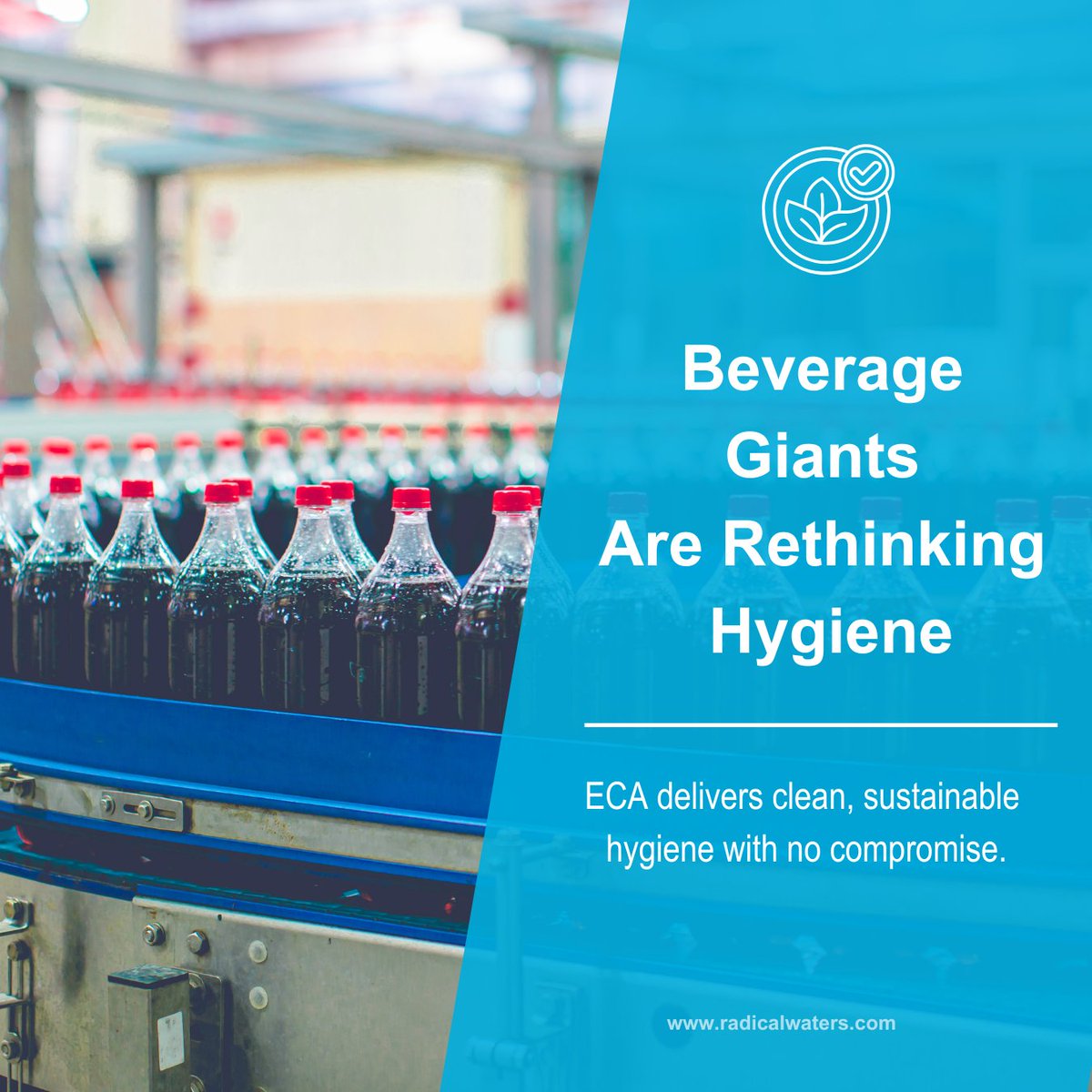 Beverage Giants Are Rethinking Hygiene

ECA delivers clean, sustainable hygiene with no compromise.

www.radicalwaters.com